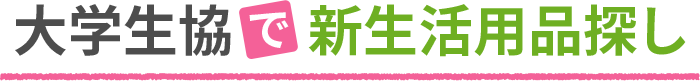 大学生協で新生活用品探し